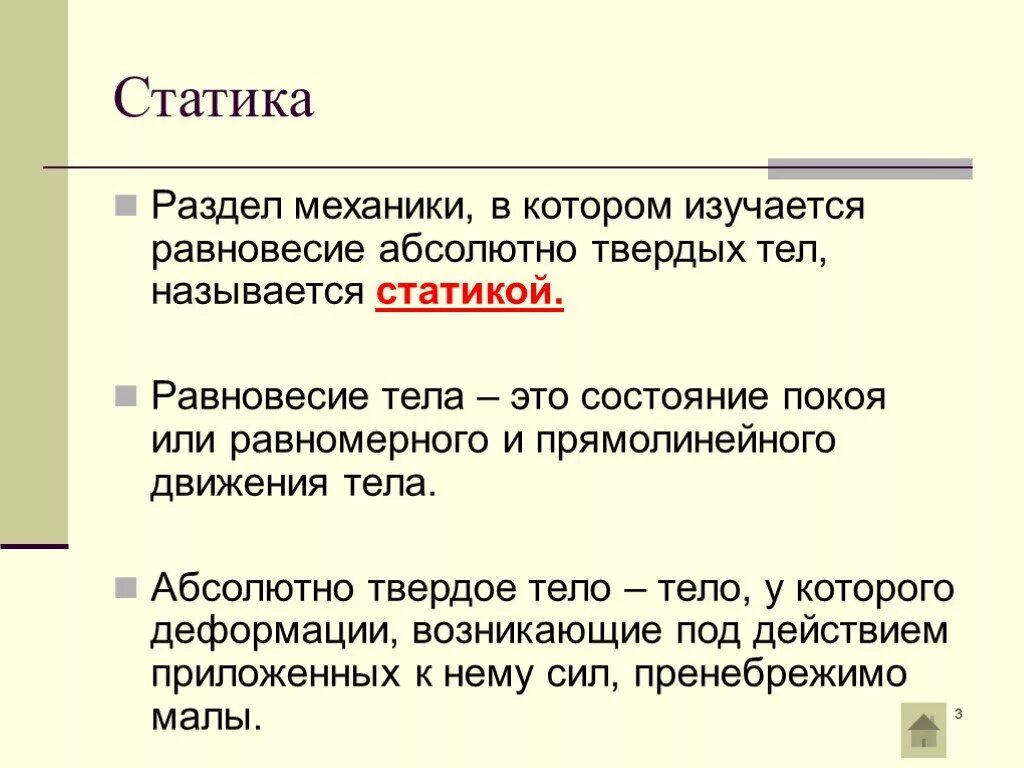 Статика

Раздел механики, в котором изучается равновесие абсолютно твердых тел, называется статикой.

Равновесие тела – это состояние покоя или равномерного и прямолинейного движения тела.

Абсолютно твердое тело – тело, у которого деформации, возникающие под действием приложенных к нему сил, пренебрежимо малы.

3